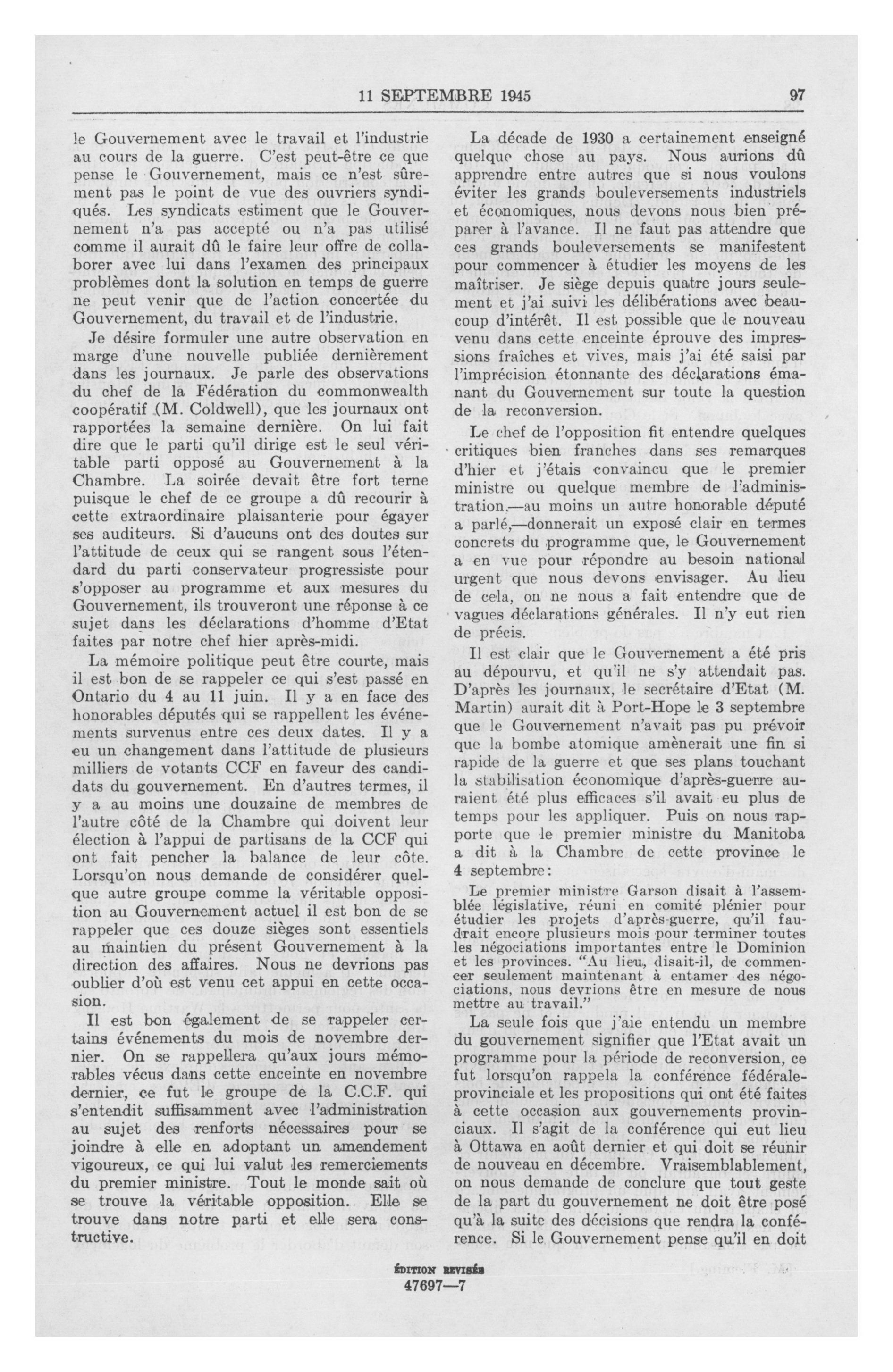 11 SEPTEMBRE 1945 97

le Gouvernement avec le travail et l'industrie au cours de la guerre. C'est peut-être ce que pense le Gouvernement, mais ce n'est sûrement pas le point de vue des ouvriers syndiqués. Les syndicats estiment que le Gouvernement n'a pas accepté ou n'a pas utilisé comme il aurait dû le faire leur offre de collaborer avec lui dans l'examen des principaux problèmes dont la solution en temps de guerre ne peut venir que de l'action concertée du Gouvernement, du travail et de l'industrie.

Je désire formuler une autre observation en marge d'une nouvelle publiée dernièrement dans les journaux. Je parle des observations du chef de la Fédération du commonwealth coopératif (M. Coldwell), que les journaux ont rapportées la semaine dernière. On lui fait dire que le parti qu'il dirige est le seul véritable parti opposé au Gouvernement à la Chambre. La soirée devait être fort terne puisque le chef de ce groupe a dû recourir à cette extraordinaire plaisanterie pour égayer ses auditeurs. Si d'aucuns ont des doutes sur l'attitude de ceux qui se rangent sous l'étendard du parti conservateur progressiste pour s'opposer au programme et aux mesures du Gouvernement, ils trouveront une réponse à ce sujet dans les déclarations d'homme d'Etat faites par notre chef hier après-midi.

La mémoire politique peut être courte, mais il est bon de se rappeler ce qui s'est passé en Ontario du 4 au 11 juin. Il y a en face des honorables députés qui se rappellent les événements survenus entre ces deux dates. Il y a eu un changement dans l'attitude de plusieurs milliers de votants CCF en faveur des candidats du gouvernement. En d'autres termes, il y a au moins une douzaine de membres de l'autre côté de la Chambre qui doivent leur élection à l'appui de partisans de la CCF qui ont fait pencher la balance de leur côte. Lorsqu'on nous demande de considérer quelque autre groupe comme la véritable opposition au Gouvernement actuel il est bon de se rappeler que ces douze sièges sont essentiels au maintien du présent Gouvernement à la direction des affaires. Nous ne devrions pas oublier d'où est venu cet appui en cette occasion.

Il est bon également de se rappeler certains événements du mois de novembre dernier. On se rappellera qu'aux jours mémorables vécus dans cette enceinte en novembre dernier, ce fut le groupe de la C.C.F. qui s'entendit suffisamment avec l'administration au sujet des renforts nécessaires pour se joindre à elle en adoptant un amendement vigoureux, ce qui lui valut les remerciements du premier ministre. Tout le monde sait où se trouve la véritable opposition. Elle se trouve dans notre parti et elle sera constructive.

La décade de 1930 a certainement enseigné quelque chose au pays. Nous aurions dû apprendre entre autres que si nous voulons éviter les grands bouleversements industriels et économiques, nous devons nous bien préparer à l'avance. Il ne faut pas attendre que ces grands bouleversements se manifestent pour commencer à étudier les moyens de les maîtriser. Je siège depuis quatre jours seulement et j'ai suivi les délibérations avec beaucoup d'intérêt. Il est possible que le nouveau venu dans cette enceinte éprouve des impressions fraîches et vives, mais j'ai été saisi par l'imprécision étonnante des déclarations émanant du Gouvernement sur toute la question de la reconversion.

Le chef de l'opposition fit entendre quelques critiques bien franches dans ses remarques d'hier et j'étais convaincu que le premier ministre ou quelque membre de l'administration,—au moins un autre honorable député a parlé,—donnerait un exposé clair en termes concrets du programme que, le Gouvernement a en vue pour répondre au besoin national urgent que nous devons envisager. Au lieu de cela, on ne nous a fait entendre que de vagues déclarations générales. Il n'y eut rien de précis.

Il est clair que le Gouvernement a été pris au dépourvu, et qu'il ne s'y attendait pas. D'après les journaux, le secrétaire d'Etat (M. Martin) aurait dit à Port-Hope le 3 septembre que le Gouvernement n'avait pas pu prévoir que la bombe atomique amènerait une fin si rapide de la guerre et que ses plans touchant la stabilisation économique d'après-guerre auraient été plus efficaces s'il avait eu plus de temps pour les appliquer. Puis on nous rapporte que le premier ministre du Manitoba a dit à la Chambre de cette province le 4 septembre:

Le premier ministre Garson disait à l'assemblée législative, réuni en comité plénier pour étudier les projets d'après-guerre, qu'il faudrait encore plusieurs mois pour terminer toutes les négociations importantes entre le Dominion et les provinces. "Au lieu, disait-il, de commencer seulement maintenant à entamer des négociations, nous devrions être en mesure de nous mettre au travail."

La seule fois que j'aie entendu un membre du gouvernement signifier que l'Etat avait un programme pour la période de reconversion, ce fut lorsqu'on rappela la conférence fédérale-provinciale et les propositions qui ont été faites à cette occasion aux gouvernements provinciaux. Il s'agit de la conférence qui eut lieu à Ottawa en août dernier et qui doit se réunir de nouveau en décembre. Vraisemblablement, on nous demande de conclure que tout geste de la part du gouvernement ne doit être posé qu'à la suite des décisions que rendra la conférence. Si le Gouvernement pense qu'il en doit

ÉDITION REVISÉE
47697—7